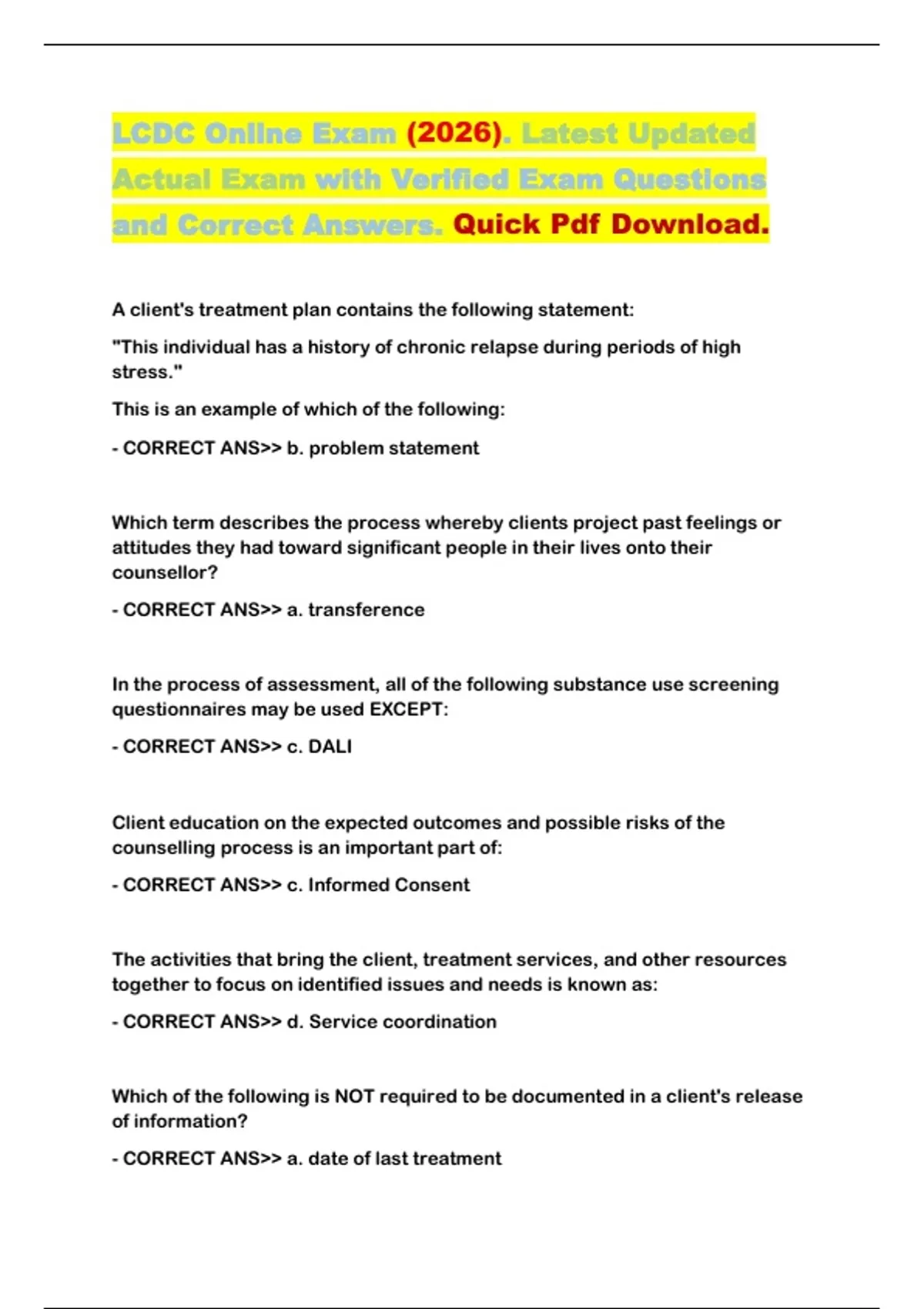 LCDC Online Exam (2026). Latest Updated Actual Exam with Verified Exam Questions and Correct Answers. Quick Pdf Download.

A client's treatment plan contains the following statement:

"This individual has a history of chronic relapse during periods of high stress."

This is an example of which of the following:

- CORRECT ANS>> b. problem statement

Which term describes the process whereby clients project past feelings or attitudes they had toward significant people in their lives onto their counsellor?

- CORRECT ANS>> a. transference

In the process of assessment, all of the following substance use screening questionnaires may be used EXCEPT:

- CORRECT ANS>> c. DALI

Client education on the expected outcomes and possible risks of the counselling process is an important part of:

- CORRECT ANS>> c. Informed Consent

The activities that bring the client, treatment services, and other resources together to focus on identified issues and needs is known as:

- CORRECT ANS>> d. Service coordination

Which of the following is NOT required to be documented in a client's release of information?

- CORRECT ANS>> a. date of last treatment